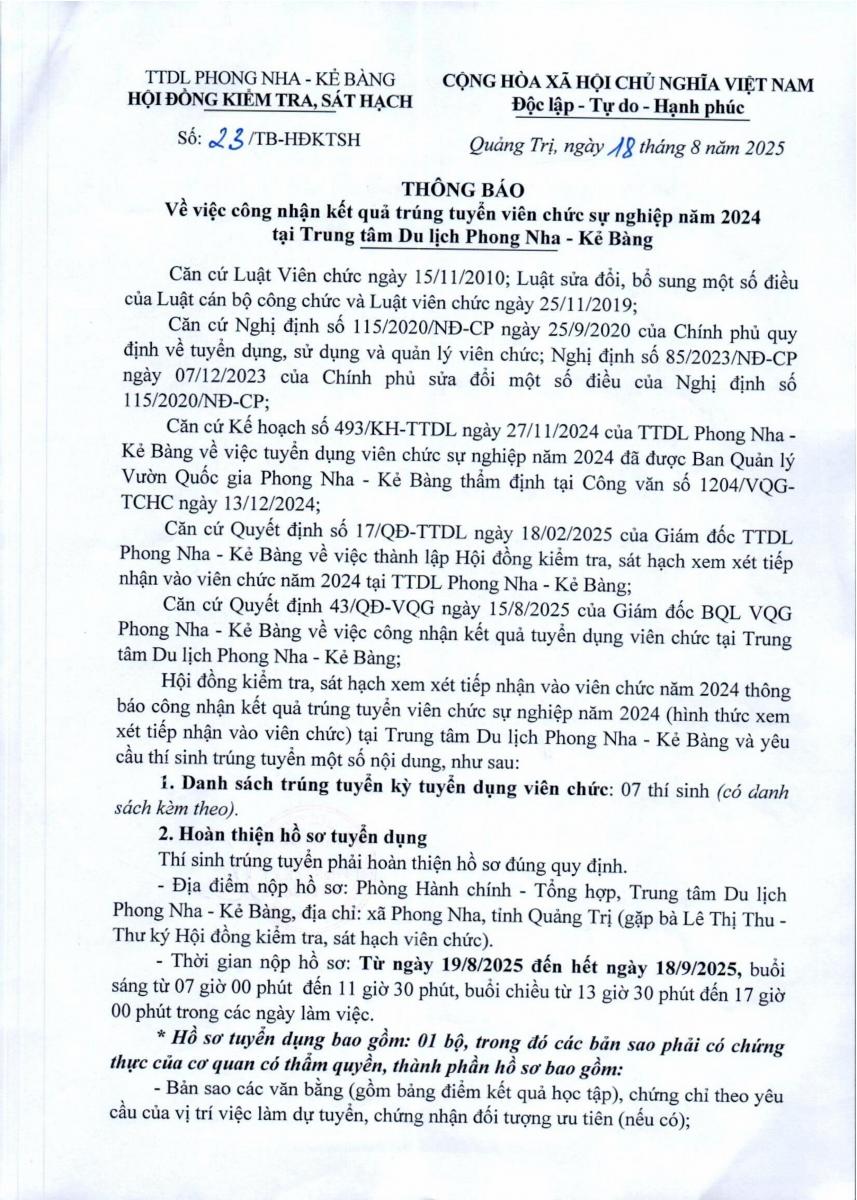 TTDL PHONG NHA - KẺ BÀNG
HỘI ĐỒNG KIỂM TRA, SÁT HẠCH

Số: 23 /TB-HĐKTSH

CỘNG HÒA XÃ HỘI CHỦ NGHĨA VIỆT NAM
Độc lập - Tự do - Hạnh phúc

Quảng Trị, ngày 18 tháng 8 năm 2025

THÔNG BÁO
Về việc công nhận kết quả trúng tuyển viên chức sự nghiệp năm 2024 tại Trung tâm Du lịch Phong Nha - Kẻ Bàng

Căn cứ Luật Viên chức ngày 15/11/2010; Luật sửa đổi, bổ sung một số điều của Luật cán bộ công chức và Luật viên chức ngày 25/11/2019;

Căn cứ Nghị định số 115/2020/NĐ-CP ngày 25/9/2020 của Chính phủ quy định về tuyển dụng, sử dụng và quản lý viên chức; Nghị định số 85/2023/NĐ-CP ngày 07/12/2023 của Chính phủ sửa đổi một số điều của Nghị định số 115/2020/NĐ-CP;

Căn cứ Kế hoạch số 493/KH-TTDL ngày 27/11/2024 của TTDL Phong Nha - Kẻ Bàng về việc tuyển dụng viên chức sự nghiệp năm 2024 đã được Ban Quản lý Vườn Quốc gia Phong Nha - Kẻ Bàng thẩm định tại Công văn số 1204/VQG-TCHC ngày 13/12/2024;

Căn cứ Quyết định số 17/QĐ-TTDL ngày 18/02/2025 của Giám đốc TTDL Phong Nha - Kẻ Bàng về việc thành lập Hội đồng kiểm tra, sát hạch xem xét tiếp nhận vào viên chức năm 2024 tại TTDL Phong Nha - Kẻ Bàng;

Căn cứ Quyết định 43/QĐ-VQG ngày 15/8/2025 của Giám đốc BQL VQG Phong Nha - Kẻ Bàng về việc công nhận kết quả tuyển dụng viên chức tại Trung tâm Du lịch Phong Nha - Kẻ Bàng;

Hội đồng kiểm tra, sát hạch xem xét tiếp nhận vào viên chức năm 2024 thông báo công nhận kết quả trúng tuyển viên chức sự nghiệp năm 2024 (hình thức xem xét tiếp nhận vào viên chức) tại Trung tâm Du lịch Phong Nha - Kẻ Bàng và yêu cầu thí sinh trúng tuyển một số nội dung, như sau:

1. Danh sách trúng tuyển kỳ tuyển dụng viên chức: 07 thí sinh (có danh sách kèm theo).

2. Hoàn thiện hồ sơ tuyển dụng

Thí sinh trúng tuyển phải hoàn thiện hồ sơ đúng quy định.

- Địa điểm nộp hồ sơ: Phòng Hành chính - Tổng hợp, Trung tâm Du lịch Phong Nha - Kẻ Bàng, địa chỉ: xã Phong Nha, tỉnh Quảng Trị (gặp bà Lê Thị Thu - Thư ký Hội đồng kiểm tra, sát hạch viên chức).

- Thời gian nộp hồ sơ: Từ ngày 19/8/2025 đến hết ngày 18/9/2025, buổi sáng từ 07 giờ 00 phút đến 11 giờ 30 phút, buổi chiều từ 13 giờ 30 phút đến 17 giờ 00 phút trong các ngày làm việc.

* Hồ sơ tuyển dụng bao gồm: 01 bộ, trong đó các bản sao phải có chứng thực của cơ quan có thẩm quyền, thành phần hồ sơ bao gồm:

- Bản sao các văn bằng (gồm bảng điểm kết quả học tập), chứng chỉ theo yêu cầu của vị trí việc làm dự tuyển, chứng nhận đối tượng ưu tiên (nếu có);